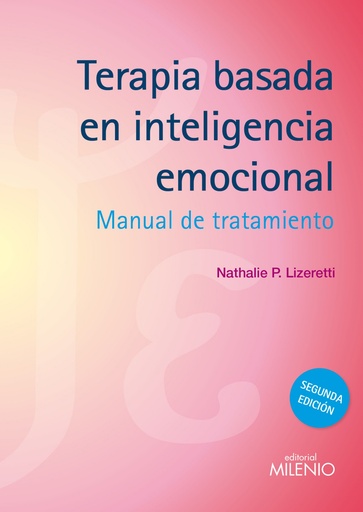 Terapia basada en inteligencia emocional

Manual de tratamiento

Nathalie P. Lizeretti

SEGUNDA EDICIÓN

editorial
MILENIO